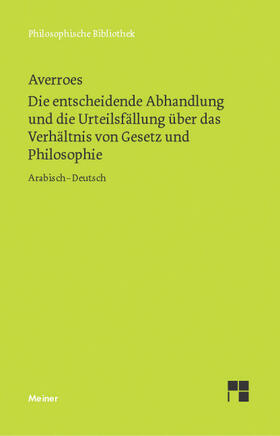 Philosophische Bibliothek

Averroes

Die entscheidende Abhandlung und die Urteilsfällung über das Verhältnis von Gesetz und Philosophie

Arabisch–Deutsch

Meiner